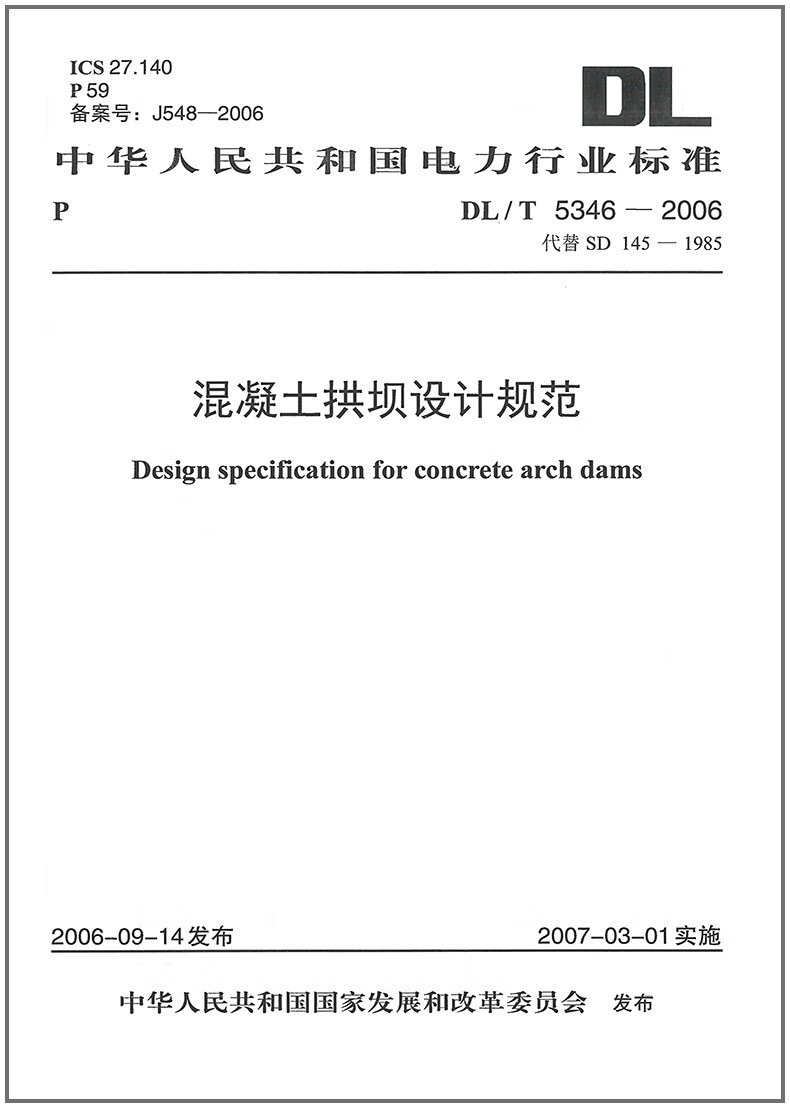 ICS 27.140
P 59
备案号：J548—2006

DL

中华人民共和国电力行业标准

P

DL / T 5346 — 2006
代替 SD 145 — 1985

混凝土拱坝设计规范

Design specification for concrete arch dams

2006-09-14发布

2007-03-01实施

中华人民共和国国家发展和改革委员会 发布